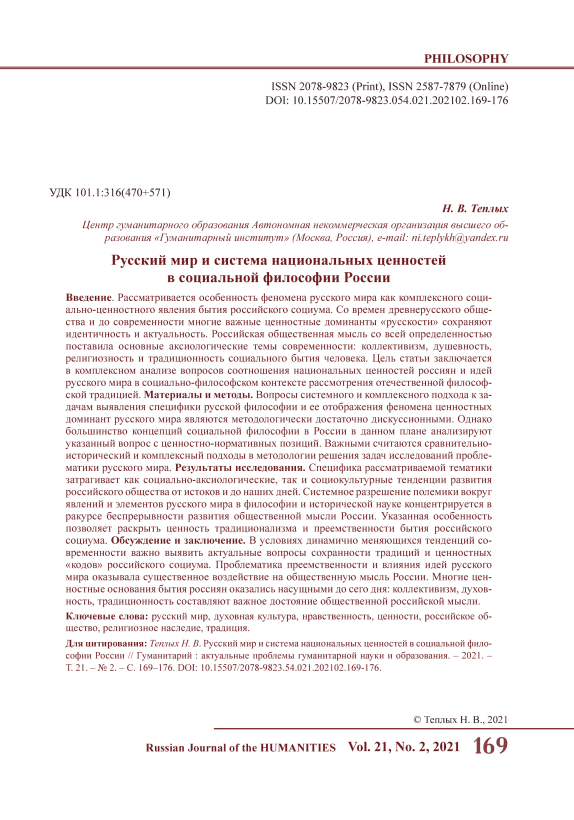 PHILOSOPHY

ISSN 2078-9823 (Print), ISSN 2587-7879 (Online)
DOI: 10.15507/2078-9823.054.021.202102.169-176

УДК 101.1:316(470+571)

Н. В. Теплых

Центр гуманитарного образования Автономная некоммерческая организация высшего образования «Гуманитарный институт» (Москва, Россия), e-mail: ni.teplykh@yandex.ru

Русский мир и система национальных ценностей в социальной философии России

Введение. Рассматривается особенность феномена русского мира как комплексного социально-ценностного явления бытия российского социума. Со времен древнерусского общества и до современности многие важные ценностные доминанты «русскости» сохраняют идентичность и актуальность. Российская общественная мысль со всей определенностью поставила основные аксиологические темы современности: коллективизм, душевность, религиозность и традиционность социального бытия человека. Цель статьи заключается в комплексном анализе вопросов соотношения национальных ценностей россиян и идей русского мира в социально-философском контексте рассмотрения отечественной философской традицией. Материалы и методы. Вопросы системного и комплексного подхода к задачам выявления специфики русской философии и ее отображения феномена ценностных доминант русского мира являются методологически достаточно дискуссионными. Однако большинство концепций социальной философии в России в данном плане анализируют указанный вопрос с ценностно-нормативных позиций. Важными считаются сравнительно-исторический и комплексный подходы в методологии решения задач исследований проблематики русского мира. Результаты исследования. Специфика рассматриваемой тематики затрагивает как социально-аксиологические, так и социокультурные тенденции развития российского общества от истоков и до наших дней. Системное разрешение полемики вокруг явлений и элементов русского мира в философии и исторической науке концентрируется в ракурсе беспрерывности развития общественной мысли России. Указанная особенность позволяет раскрыть ценность традиционализма и преемственности бытия российского социума. Обсуждение и заключение. В условиях динамично меняющихся тенденций современности важно выявить актуальные вопросы сохранности традиций и ценностных «кодов» российского социума. Проблематика преемственности и влияния идей русского мира оказывала существенное воздействие на общественную мысль России. Многие ценностные основания бытия россиян оказались насущными до сего дня: коллективизм, духовность, традиционность составляют важное достояние общественной российской мысли.

Ключевые слова: русский мир, духовная культура, нравственность, ценности, российское общество, религиозное наследие, традиция.

Для цитирования: Теплых Н. В. Русский мир и система национальных ценностей в социальной философии России // Гуманитарий : актуальные проблемы гуманитарной науки и образования. – 2021. – Т. 21. – № 2. – С. 169–176. DOI: 10.15507/2078-9823.54.021.202102.169-176.

© Теплых Н. В., 2021

Russian Journal of the HUMANITIES Vol. 21, No. 2, 2021 169